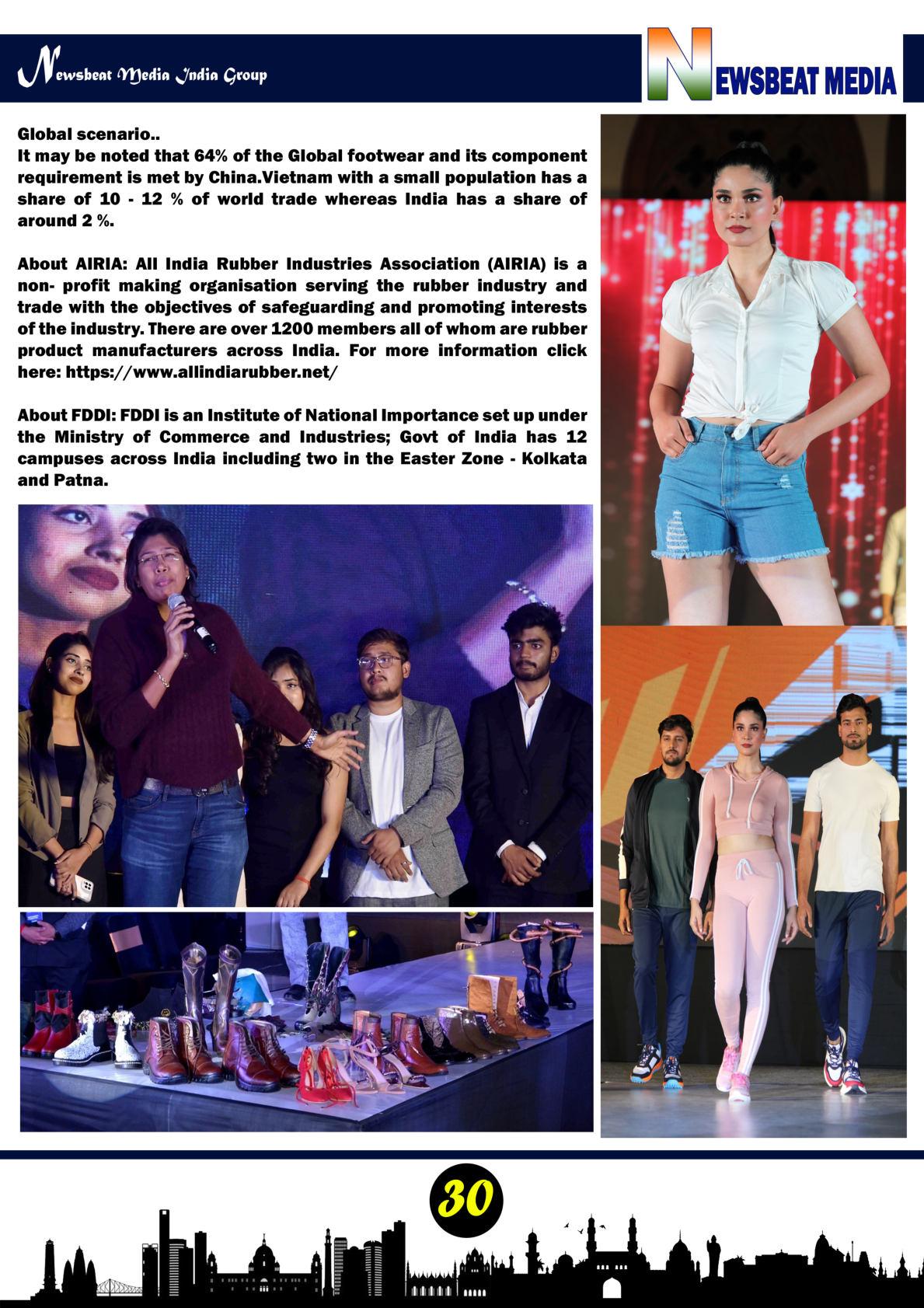 Newsbeat Media India Group

NEWSBEAT MEDIA

Global scenario..
It may be noted that 64% of the Global footwear and its component requirement is met by China.Vietnam with a small population has a share of 10 - 12 % of world trade whereas India has a share of around 2 %.

About AIRIA: All India Rubber Industries Association (AIRIA) is a non- profit making organisation serving the rubber industry and trade with the objectives of safeguarding and promoting interests of the industry. There are over 1200 members all of whom are rubber product manufacturers across India. For more information click here: https://www.allindiarubber.net/

About FDDI: FDDI is an Institute of National Importance set up under the Ministry of Commerce and Industries; Govt of India has 12 campuses across India including two in the Easter Zone - Kolkata and Patna.

30